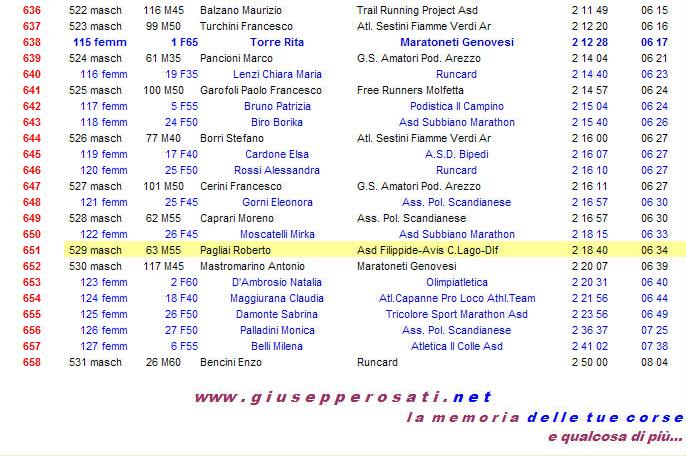 | 636 | 522 masch | 116 M45 | Balzano Maurizio | Trail Running Project Asd | 2 11 49 | 06 15 |
|---|---|---|---|---|---|---|
| 637 | 523 masch | 99 M50 | Turchini Francesco | Atl. Sestini Fiamme Verdi Ar | 2 12 20 | 06 16 |
| 638 | 115 femm | 1 F65 | Torre Rita | Maratoneti Genovesi | 2 12 28 | 06 17 |
| 639 | 524 masch | 61 M35 | Pancioni Marco | G.S. Amatori Pod. Arezzo | 2 14 04 | 06 21 |
| 640 | 116 femm | 19 F35 | Lenzi Chiara Maria | Runcard | 2 14 40 | 06 23 |
| 641 | 525 masch | 100 M50 | Garofoli Paolo Francesco | Free Runners Molfetta | 2 14 57 | 06 24 |
| 642 | 117 femm | 5 F55 | Bruno Patrizia | Podistica Il Campino | 2 15 04 | 06 24 |
| 643 | 118 femm | 24 F50 | Biro Borika | Asd Subbiano Marathon | 2 15 40 | 06 26 |
| 644 | 526 masch | 77 M40 | Borri Stefano | Atl. Sestini Fiamme Verdi Ar | 2 16 00 | 06 27 |
| 645 | 119 femm | 17 F40 | Cardone Elsa | A.S.D. Bipedi | 2 16 07 | 06 27 |
| 646 | 120 femm | 25 F50 | Rossi Alessandra | Runcard | 2 16 10 | 06 27 |
| 647 | 527 masch | 101 M50 | Cerini Francesco | G.S. Amatori Pod. Arezzo | 2 16 11 | 06 27 |
| 648 | 121 femm | 25 F45 | Gorni Eleonora | Ass. Pol. Scandianese | 2 16 57 | 06 30 |
| 649 | 528 masch | 62 M55 | Caprari Moreno | Ass. Pol. Scandianese | 2 16 57 | 06 30 |
| 650 | 122 femm | 26 F45 | Moscatelli Mirka | Asd Subbiano Marathon | 2 18 15 | 06 33 |
| 651 | 529 masch | 63 M55 | Pagliai Roberto | Asd Filippide-Avis C.Lago-Dlf | 2 18 40 | 06 34 |
| 652 | 530 masch | 117 M45 | Mastromarino Antonio | Maratoneti Genovesi | 2 20 07 | 06 39 |
| 653 | 123 femm | 2 F60 | D'Ambrosio Natalia | Olimpiatletica | 2 20 31 | 06 40 |
| 654 | 124 femm | 18 F40 | Maggiurana Claudia | Atl.Capanne Pro Loco Athl.Team | 2 21 56 | 06 44 |
| 655 | 125 femm | 26 F50 | Damonte Sabrina | Tricolore Sport Marathon Asd | 2 23 56 | 06 49 |
| 656 | 126 femm | 27 F50 | Palladini Monica | Ass. Pol. Scandianese | 2 36 37 | 07 25 |
| 657 | 127 femm | 6 F55 | Belli Milena | Atletica Il Colle Asd | 2 41 02 | 07 38 |
| 658 | 531 masch | 26 M60 | Bencini Enzo | Runcard | 2 50 00 | 08 04 |

www.giusepperosati.net

la memoria delle tue corse

e qualcosa di più...